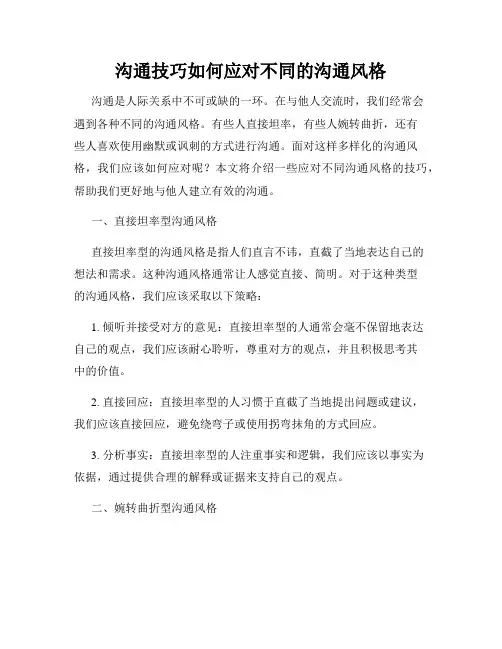 沟通技巧如何应对不同的沟通风格

沟通是人际关系中不可或缺的一环。在与他人交流时，我们经常会遇到各种不同的沟通风格。有些人直接坦率，有些人婉转曲折，还有些人喜欢使用幽默或讽刺的方式进行沟通。面对这样多样化的沟通风格，我们应该如何应对呢？本文将介绍一些应对不同沟通风格的技巧，帮助我们更好地与他人建立有效的沟通。

一、直接坦率型沟通风格

直接坦率型的沟通风格是指人们直言不讳，直截了当地表达自己的想法和需求。这种沟通风格通常让人感觉直接、简明。对于这种类型的沟通风格，我们应该采取以下策略：

1. 倾听并接受对方的意见：直接坦率型的人通常会毫不保留地表达自己的观点，我们应该耐心聆听，尊重对方的观点，并且积极思考其中的价值。

2. 直接回应：直接坦率型的人习惯于直截了当地提出问题或建议，我们应该直接回应，避免绕弯子或使用拐弯抹角的方式回应。

3. 分析事实：直接坦率型的人注重事实和逻辑，我们应该以事实为依据，通过提供合理的解释或证据来支持自己的观点。

二、婉转曲折型沟通风格